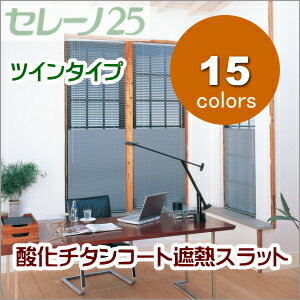 セレーノ25

ツインタイプ

15
colors

酸化チタンコート遮熱スラット